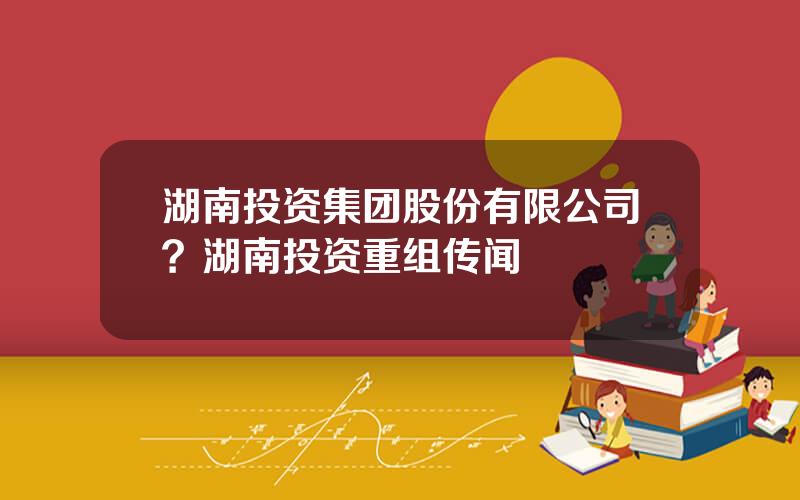 湖南投资集团股份有限公司？湖南投资重组传闻